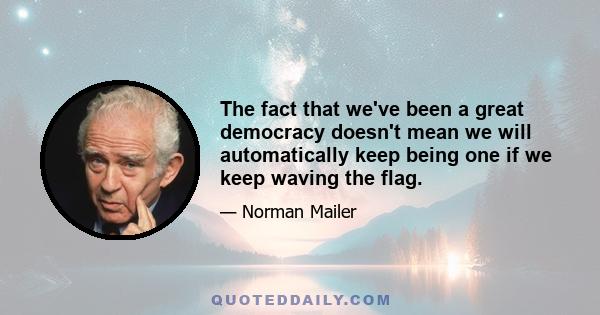 The fact that we've been a great democracy doesn't mean we will automatically keep being one if we keep waving the flag.

— Norman Mailer

QUOTEDDAILY.COM